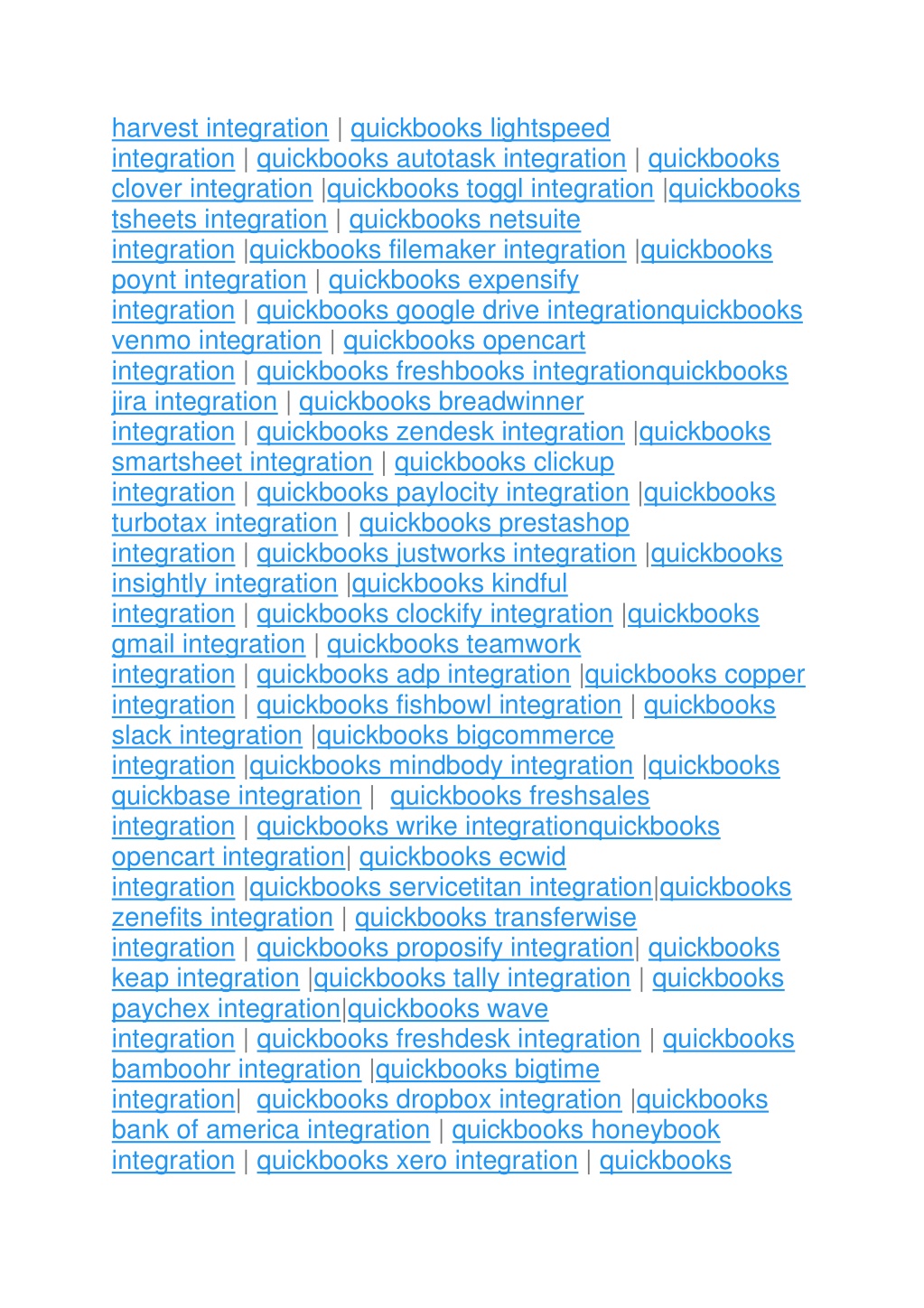 harvest integration | quickbooks lightspeed integration | quickbooks autotask integration | quickbooks clover integration |quickbooks toggl integration |quickbooks tsheets integration | quickbooks netsuite integration |quickbooks filemaker integration |quickbooks poynt integration | quickbooks expensify integration | quickbooks google drive integrationquickbooks venmo integration | quickbooks opencart integration | quickbooks freshbooks integrationquickbooks jira integration | quickbooks breadwinner integration | quickbooks zendesk integration |quickbooks smartsheet integration | quickbooks clickup integration | quickbooks paylocity integration |quickbooks turbotax integration | quickbooks prestashop integration | quickbooks justworks integration |quickbooks insightly integration |quickbooks kindful integration | quickbooks clockify integration |quickbooks gmail integration | quickbooks teamwork integration | quickbooks adp integration |quickbooks copper integration | quickbooks fishbowl integration | quickbooks slack integration |quickbooks bigcommerce integration |quickbooks mindbody integration |quickbooks quickbase integration | quickbooks freshsales integration | quickbooks wrike integrationquickbooks opencart integration| quickbooks ecwid integration |quickbooks servicetitan integration|quickbooks zenefits integration | quickbooks transferwise integration | quickbooks proposify integration| quickbooks keap integration |quickbooks tally integration | quickbooks paychex integration|quickbooks wave integration | quickbooks freshdesk integration | quickbooks bamboohr integration |quickbooks bigtime integration| quickbooks dropbox integration |quickbooks bank of america integration | quickbooks honeybook integration | quickbooks xero integration | quickbooks